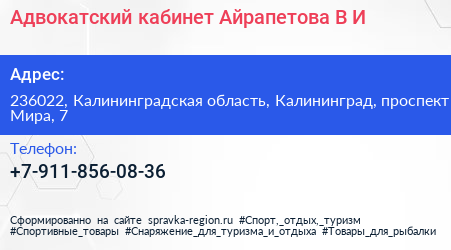 Адвокатский кабинет Айрапетова В И

Адрес:

236022, Калининградская область, Калининград, проспект Мира, 7

Телефон:

+7-911-856-08-36

Сформированно на сайте spravka-region.ru #Спорт,_отдых,_туризм #Спортивные_товары #Снаряжение_для_туризма_и_отдыха #Товары_для_рыбалки